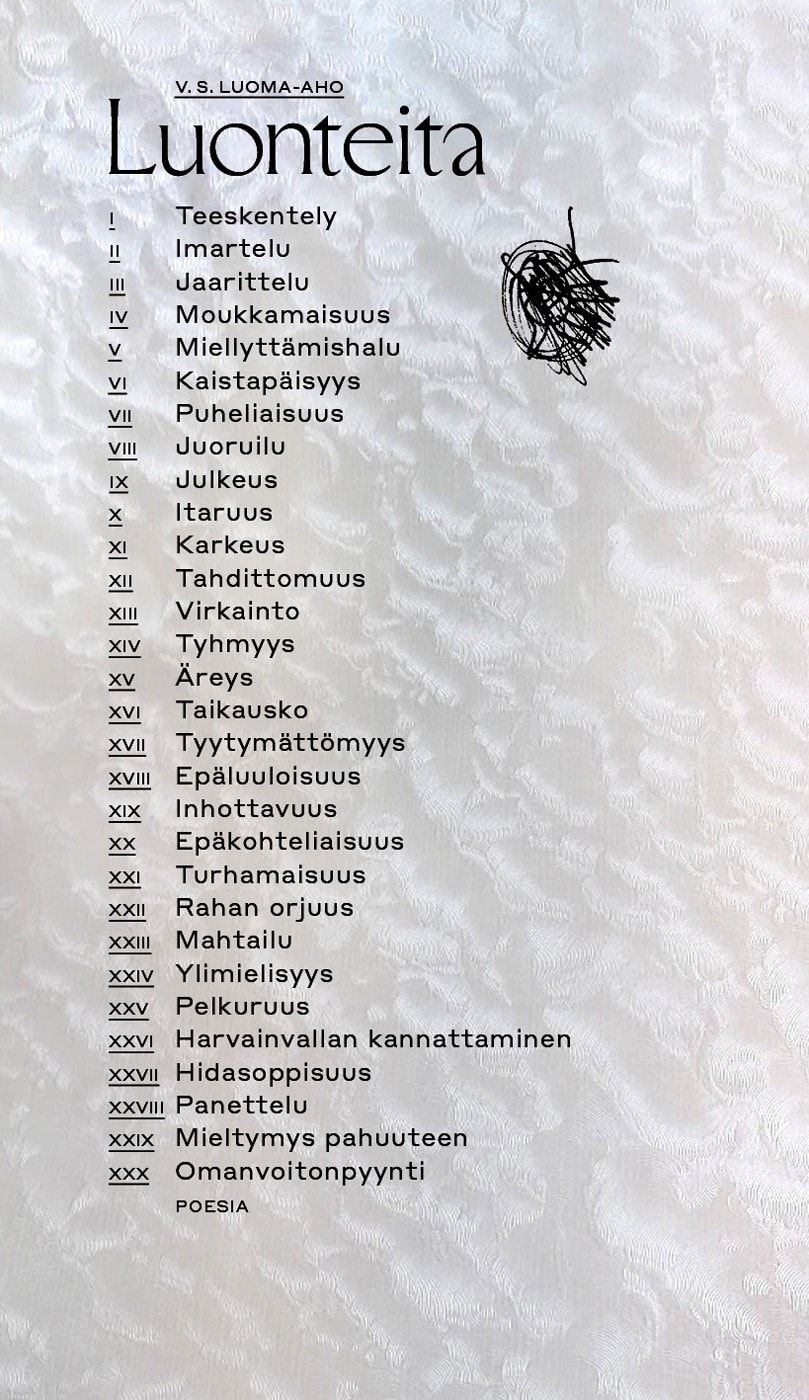 V. S. LUOMA-AHO

Luonteita

I Teeskentely
II Imartelu
III Jaarittelu
IV Moukkamaisuus
V Miellyttämishalu
VI Kaistapäisyys
VII Puheliaisuus
VIII Juoruilu
IX Julkeus
X Itaruus
XI Karkeus
XII Tahdittomuus
XIII Virkainto
XIV Tyhmyys
XV Äreys
XVI Taikausko
XVII Tyytymättömyys
XVIII Epäluuloisuus
XIX Inhottavuus
XX Epäkohteliaisuus
XXI Turhamaisuus
XXII Rahan orjuus
XXIII Mahtailu
XXIV Ylimielisyys
XXV Pelkuruus
XXVI Harvainvallan kannattaminen
XXVII Hidasoppisuus
XXVIII Panettelu
XXIX Mieltymys pahuuteen
XXX Omanvoitonpyynti

POESIA